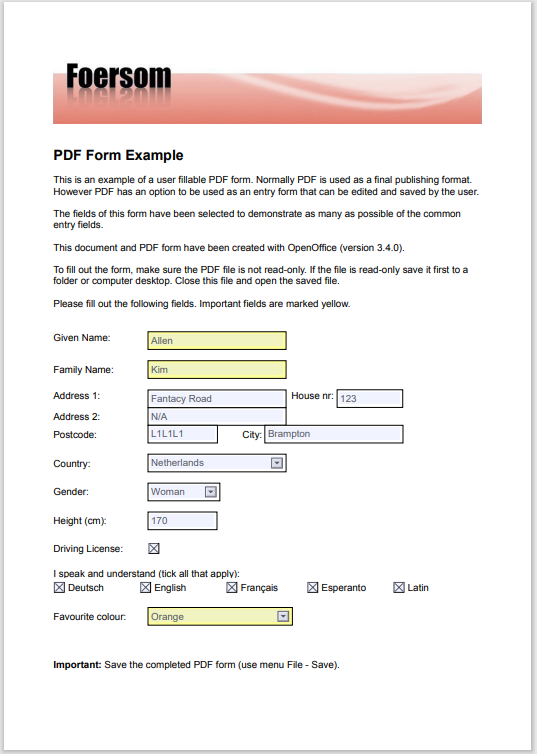 Foersom

PDF Form Example

This is an example of a user fillable PDF form. Normally PDF is used as a final publishing format. However PDF has an option to be used as an entry form that can be edited and saved by the user.

The fields of this form have been selected to demonstrate as many as possible of the common entry fields.

This document and PDF form have been created with OpenOffice (version 3.4.0).

To fill out the form, make sure the PDF file is not read-only. If the file is read-only save it first to a folder or computer desktop. Close this file and open the saved file.

Please fill out the following fields. Important fields are marked yellow.

Given Name: Allen

Family Name: Kim

Address 1: Fantacy Road House nr: 123

Address 2: N/A

Postcode: L1L1L1 City: Brampton

Country: Netherlands

Gender: Woman

Height (cm): 170

Driving License: ☒

I speak and understand (tick all that apply):
☒ Deutsch ☒ English ☒ Français ☒ Esperanto ☒ Latin

Favourite colour: Orange

**Important:** Save the completed PDF form (use menu File - Save).